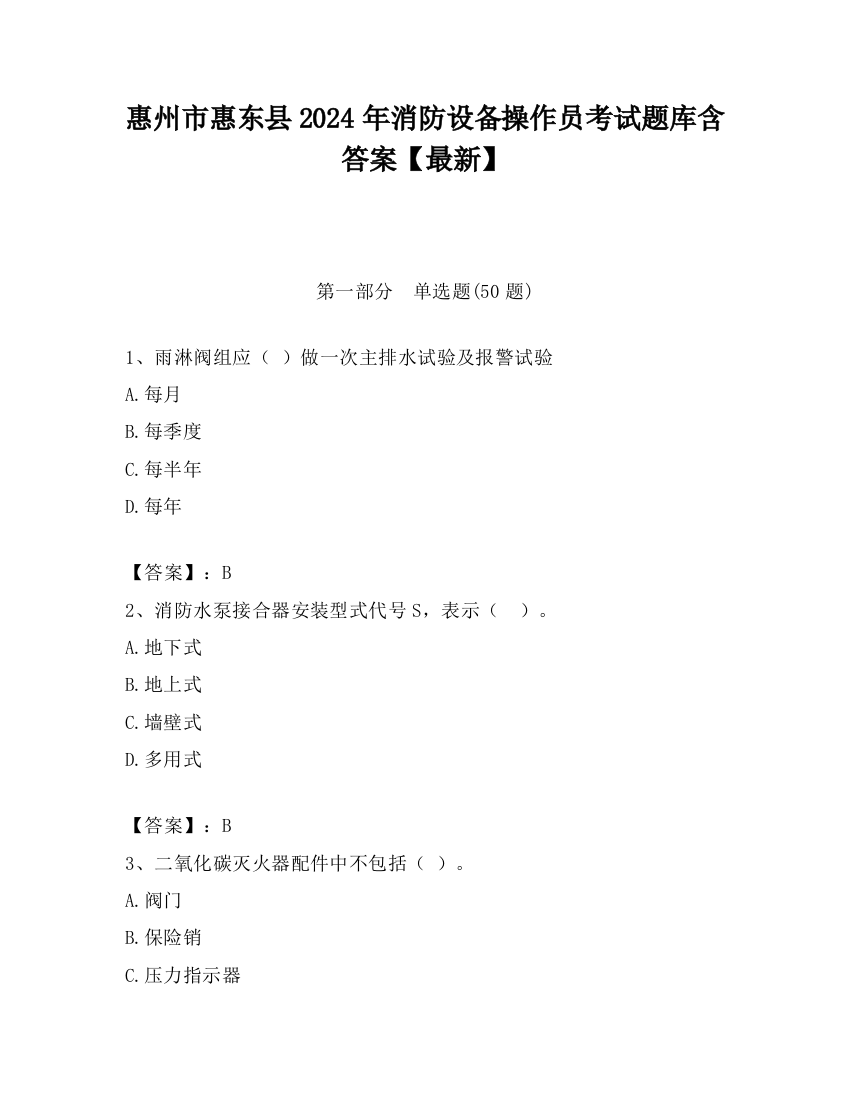 惠州市惠东县2024年消防设备操作员考试题库含答案【最新】

第一部分　单选题(50题)

1、雨淋阀组应（ ）做一次主排水试验及报警试验

A.每月

B.每季度

C.每半年

D.每年

【答案】：B

2、消防水泵接合器安装型式代号S，表示（　）。

A.地下式

B.地上式

C.墙壁式

D.多用式

【答案】：B

3、二氧化碳灭火器配件中不包括（ ）。

A.阀门

B.保险销

C.压力指示器